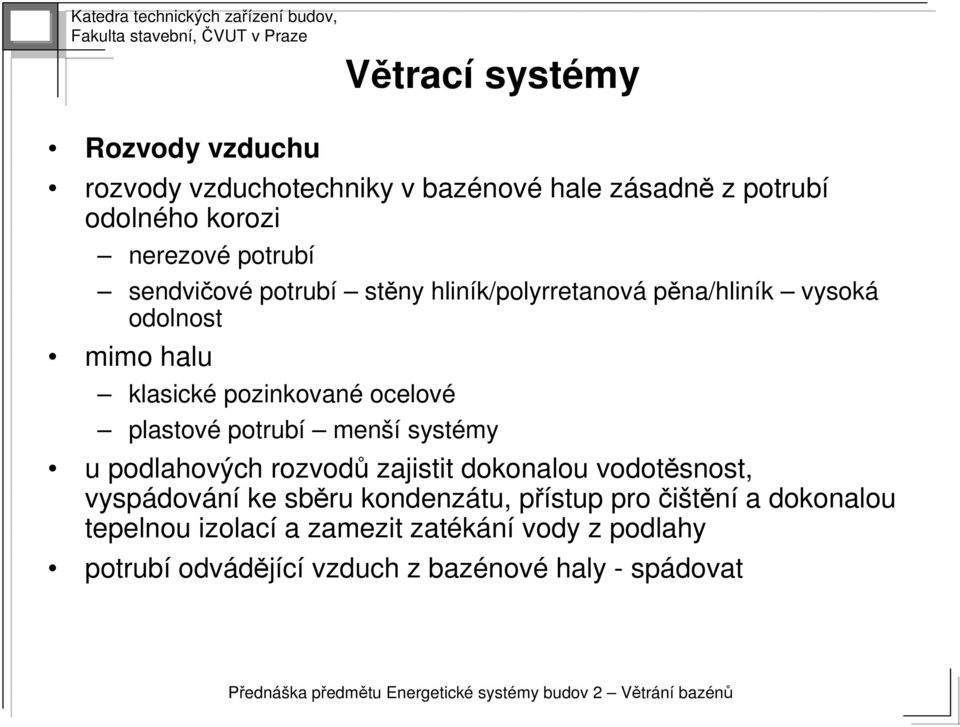 Katedra technických zařízení budov,
Fakulta stavební, ČVUT v Praze

Větrací systémy

• Rozvody vzduchu
• rozvody vzduchotechniky v bazénové hale zásadně z potrubí odolného korozi
– nerezové potrubí
– sendvičové potrubí – stěny hliník/polyrretanová pěna/hliník – vysoká odolnost
• mimo halu
– klasické pozinkované ocelové
– plastové potrubí – menší systémy
• u podlahových rozvodů zajistit dokonalou vodotěsnost, vyspádování ke sběru kondenzátu, přístup pro čištění a dokonalou tepelnou izolací a zamezit zatékání vody z podlahy
• potrubí odvádějící vzduch z bazénové haly - spádovat

Přednáška předmětu Energetické systémy budov 2 – Větrání bazénů